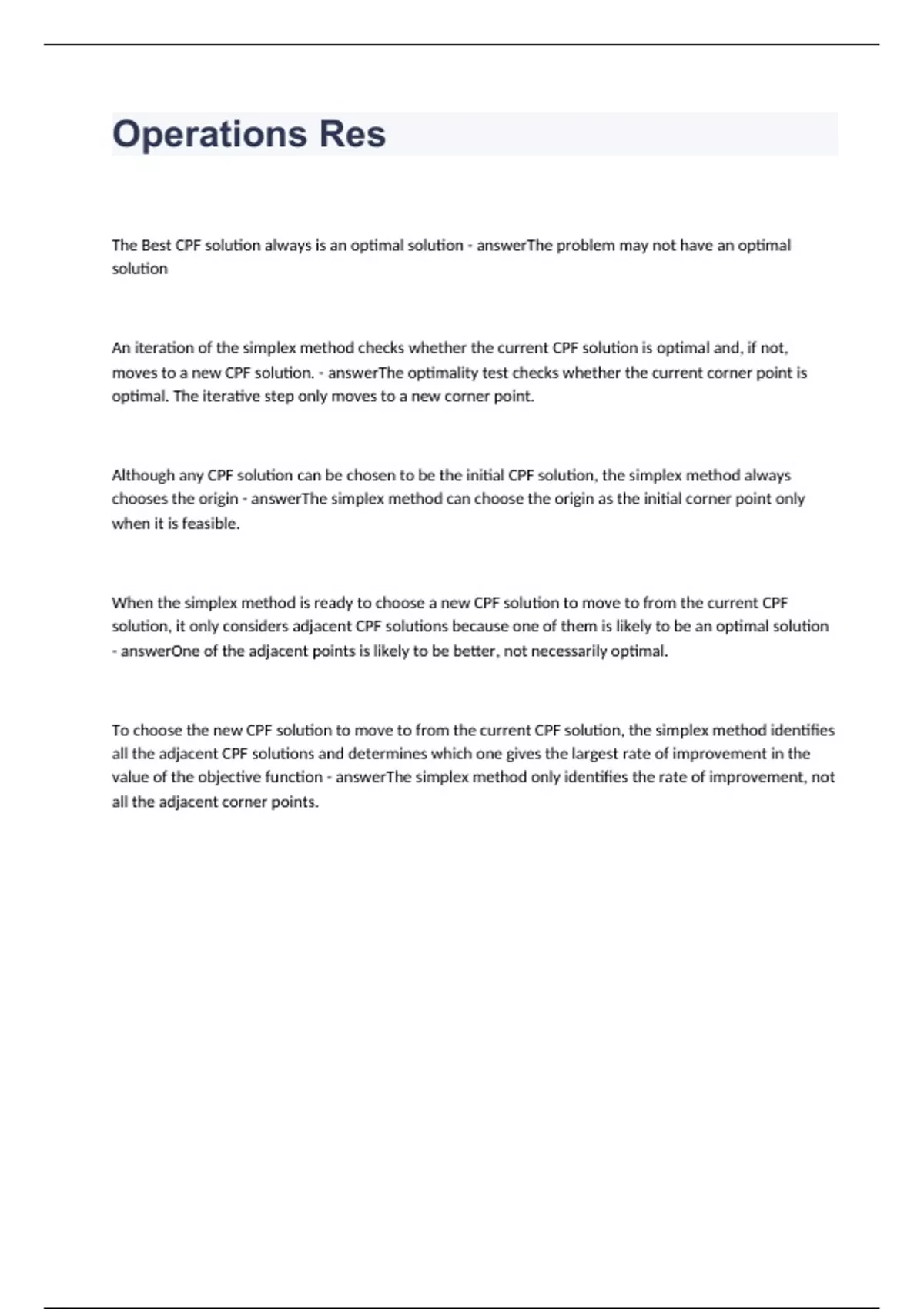 Operations Res

The Best CPF solution always is an optimal solution - answerThe problem may not have an optimal solution

An iteration of the simplex method checks whether the current CPF solution is optimal and, if not, moves to a new CPF solution. - answerThe optimality test checks whether the current corner point is optimal. The iterative step only moves to a new corner point.

Although any CPF solution can be chosen to be the initial CPF solution, the simplex method always chooses the origin - answerThe simplex method can choose the origin as the initial corner point only when it is feasible.

When the simplex method is ready to choose a new CPF solution to move to from the current CPF solution, it only considers adjacent CPF solutions because one of them is likely to be an optimal solution - answerOne of the adjacent points is likely to be better, not necessarily optimal.

To choose the new CPF solution to move to from the current CPF solution, the simplex method identifies all the adjacent CPF solutions and determines which one gives the largest rate of improvement in the value of the objective function - answerThe simplex method only identifies the rate of improvement, not all the adjacent corner points.